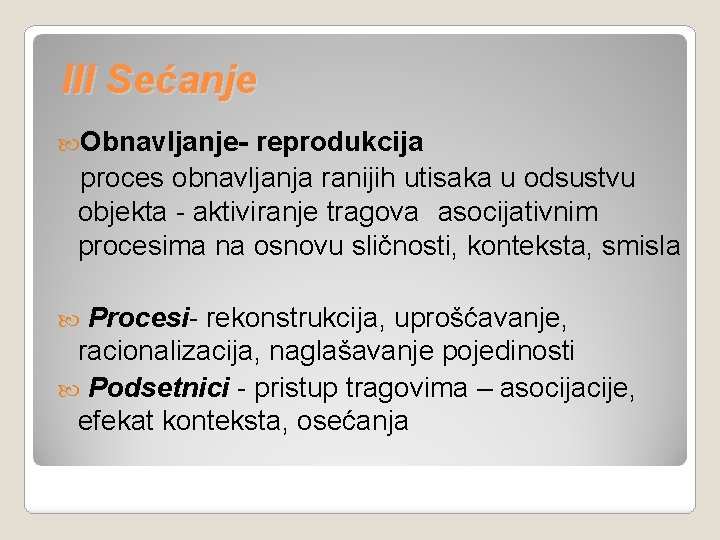 III Sećanje

Obnavljanje- reprodukcija

proces obnavljanja ranijih utisaka u odsustvu objekta - aktiviranje tragova asocijativnim procesima na osnovu sličnosti, konteksta, smisla

Procesi- rekonstrukcija, uprošćavanje, racionalizacija, naglašavanje pojedinosti

Podsetnici - pristup tragovima – asocijacije, efekat konteksta, osećanja